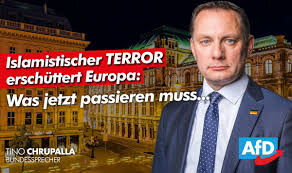 Islamistischer TERROR erschüttert Europa:
Was jetzt passieren muss...

TINO CHRUPALLA
BUNDESSPRECHER

AfD